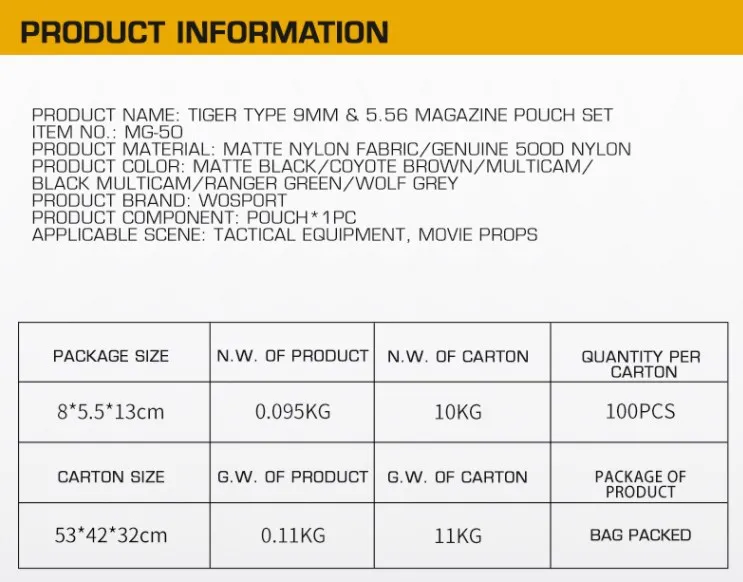 PRODUCT INFORMATION

PRODUCT NAME: TIGER TYPE 9MM & 5.56 MAGAZINE POUCH SET
ITEM NO.: MG-50
PRODUCT MATERIAL: MATTE NYLON FABRIC/GENUINE 500D NYLON
PRODUCT COLOR: MATTE BLACK/COYOTE BROWN/MULTICAM/ BLACK MULTICAM/RANGER GREEN/WOLF GREY
PRODUCT BRAND: WOSPORT
PRODUCT COMPONENT: POUCH*1PC
APPLICABLE SCENE: TACTICAL EQUIPMENT, MOVIE PROPS

| PACKAGE SIZE | N.W. OF PRODUCT | N.W. OF CARTON | QUANTITY PER CARTON |
|---|---|---|---|
| 8*5.5*13cm | 0.095KG | 10KG | 100PCS |
| CARTON SIZE | G.W. OF PRODUCT | G.W. OF CARTON | PACKAGE OF PRODUCT |
| 53*42*32cm | 0.11KG | 11KG | BAG PACKED |